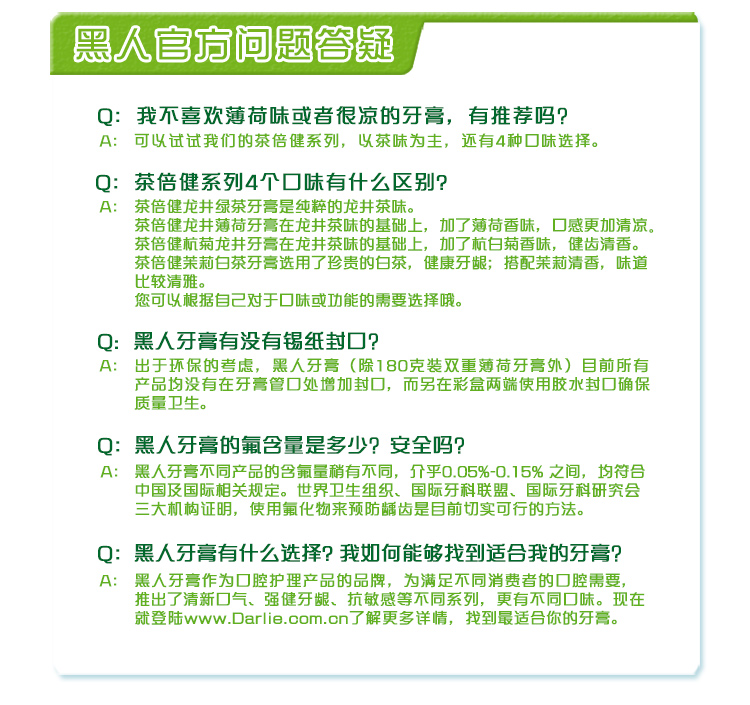 黑人官方问题答疑

Q: 我不喜欢薄荷味或者很凉的牙膏，有推荐吗？
A: 可以试试我们的茶倍健系列，以茶味为主，还有4种口味选择。

Q: 茶倍健系列4个口味有什么区别？
A: 茶倍健龙井绿茶牙膏是纯粹的龙井茶味。
茶倍健龙井薄荷牙膏在龙井茶味的基础上，加了薄荷香味，口感更加清凉。
茶倍健杭菊龙井牙膏在龙井茶味的基础上，加了杭白菊香味，健齿清香。
茶倍健茉莉白茶牙膏选用了珍贵的白茶，健康牙龈；搭配茉莉清香，味道比较清雅。
您可以根据自己对于口味或功能的需要选择哦。

Q: 黑人牙膏有没有锡纸封口？
A: 出于环保的考虑，黑人牙膏（除180克装双重薄荷牙膏外）目前所有产品均没有在牙膏管口处增加封口，而另在彩盒两端使用胶水封口确保质量卫生。

Q: 黑人牙膏的氟含量是多少？安全吗？
A: 黑人牙膏不同产品的含氟量稍有不同，介乎0.05%-0.15% 之间，均符合中国及国际相关规定。世界卫生组织、国际牙科联盟、国际牙科研究会三大机构证明，使用氟化物来预防龋齿是目前切实可行的方法。

Q: 黑人牙膏有什么选择？我如何能够找到适合我的牙膏？
A: 黑人牙膏作为口腔护理产品的品牌，为满足不同消费者的口腔需要，推出了清新口气、强健牙龈、抗敏感等不同系列，更有不同口味。现在就登陆www.Darlie.com.cn了解更多详情，找到最适合你的牙膏。